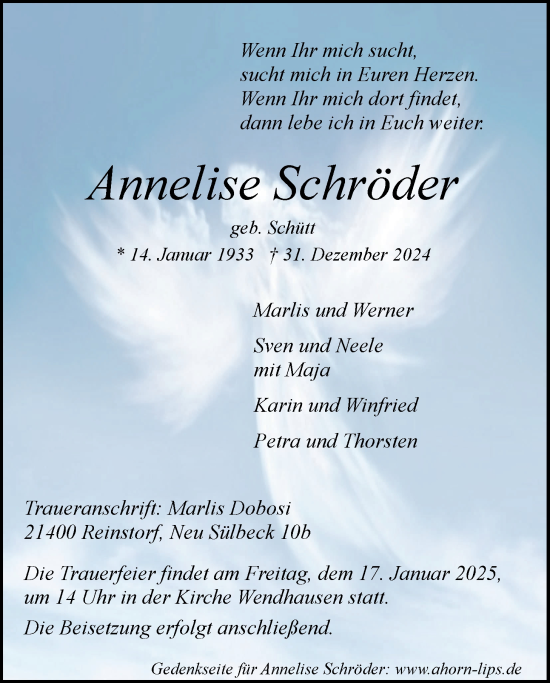 Wenn Ihr mich sucht,
sucht mich in Euren Herzen.
Wenn Ihr mich dort findet,
dann lebe ich in Euch weiter.

Annelise Schröder

geb. Schütt
* 14. Januar 1933 † 31. Dezember 2024

Marlis und Werner

Sven und Neele
mit Maja

Karin und Winfried

Petra und Thorsten

Traueranschrift: Marlis Dobosi
21400 Reinstorf, Neu Sülbeck 10b

Die Trauerfeier findet am Freitag, dem 17. Januar 2025, um 14 Uhr in der Kirche Wendhausen statt.

Die Beisetzung erfolgt anschließend.

Gedenkseite für Annelise Schröder: www.ahorn-lips.de